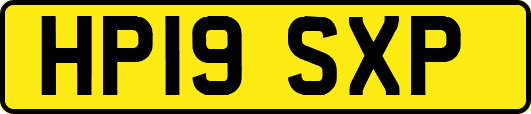 HP19 SXP